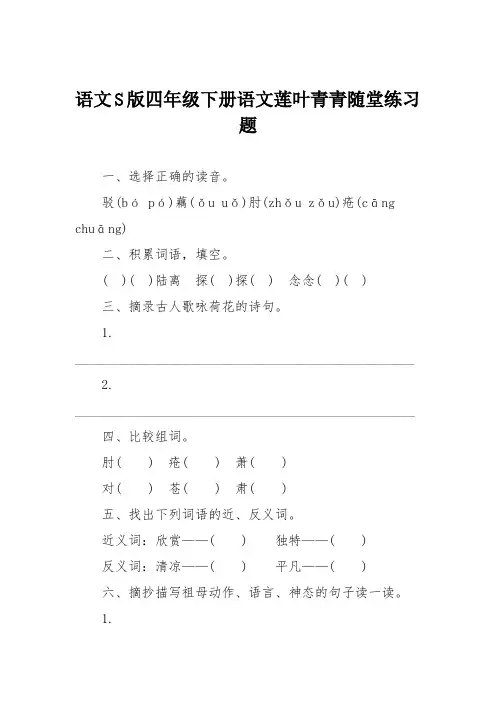 语文S版四年级下册语文莲叶青青随堂练习题

一、选择正确的读音。

驳(bó pó)藕(ǒu uǒ)肘(zhǒu zǒu)疮(cāng chuāng)

二、积累词语，填空。

( )( )陆离　探( )探( )　念念( )( )

三、摘录古人歌咏荷花的诗句。

1.

2.

四、比较组词。

肘(　)　疮(　)　萧(　)

对(　)　苍(　)　肃(　)

五、找出下列词语的近、反义词。

近义词：欣赏——(　)　独特——(　)

反义词：清凉——(　)　平凡——(　)

六、摘抄描写祖母动作、语言、神态的句子读一读。

1.